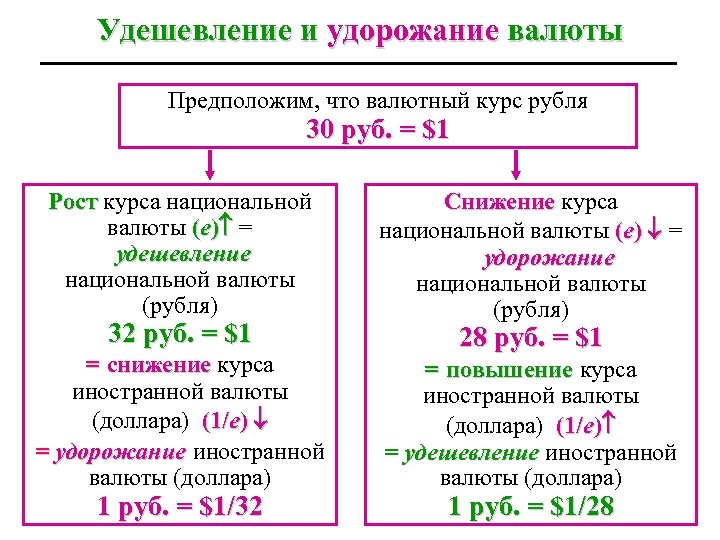 Удешевление и удорожание валюты

Предположим, что валютный курс рубля
30 руб. = $1

Рост курса национальной валюты (e)↑ = удешевление национальной валюты (рубля)
32 руб. = $1
= снижение курса иностранной валюты (доллара) (1/e)↓
= удорожание иностранной валюты (доллара)
1 руб. = $1/32

Снижение курса национальной валюты (e)↓ = удорожание национальной валюты (рубля)
28 руб. = $1
= повышение курса иностранной валюты (доллара) (1/e)↑
= удешевление иностранной валюты (доллара)
1 руб. = $1/28